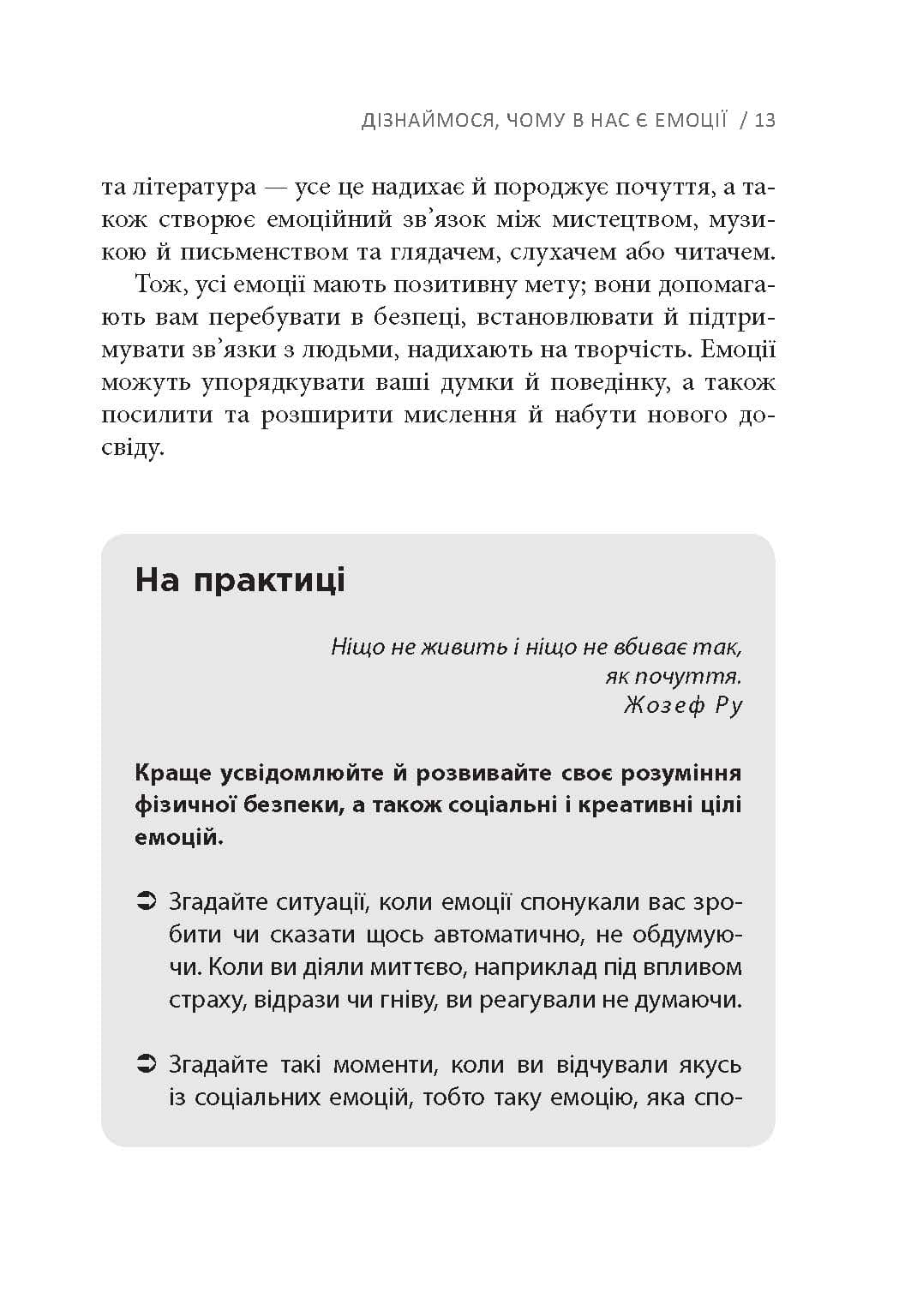 ДІЗНАЙМОСЯ, ЧОМУ В НАС Є ЕМОЦІЇ / 13

та література — усе це надихає й породжує почуття, а також створює емоційний зв'язок між мистецтвом, музикою й письменством та глядачем, слухачем або читачем.

Тож, усі емоції мають позитивну мету; вони допомагають вам перебувати в безпеці, встановлювати й підтримувати зв'язки з людьми, надихають на творчість. Емоції можуть упорядкувати ваші думки й поведінку, а також посилити та розширити мислення й набути нового досвіду.

На практиці

Ніщо не живить і ніщо не вбиває так, як почуття.
Жозеф Ру

Краще усвідомлюйте й розвивайте своє розуміння фізичної безпеки, а також соціальні і креативні цілі емоцій.

➲ Згадайте ситуації, коли емоції спонукали вас зробити чи сказати щось автоматично, не обдумуючи. Коли ви діяли миттєво, наприклад під впливом страху, відрази чи гніву, ви реагували не думаючи.

➲ Згадайте такі моменти, коли ви відчували якусь із соціальних емоцій, тобто таку емоцію, яка спо-